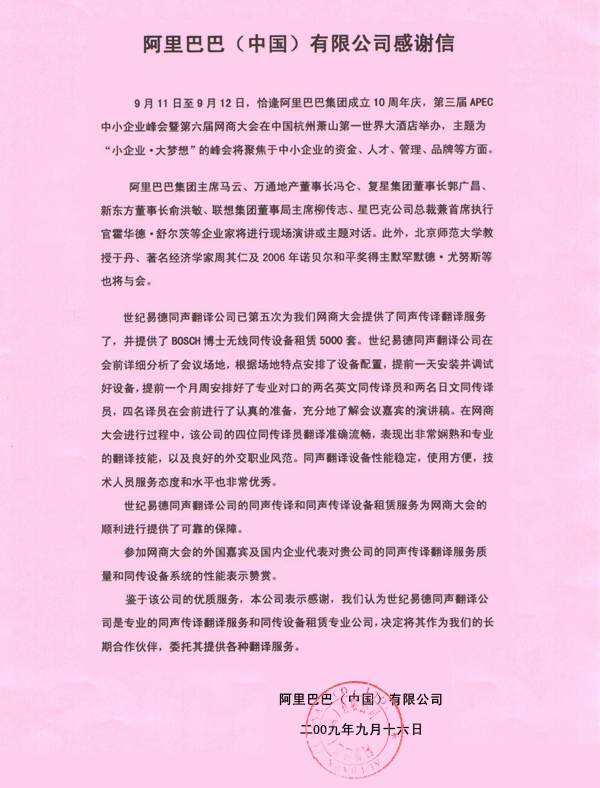 阿里巴巴（中国）有限公司感谢信

9月11日至9月12日，恰逢阿里巴巴集团成立10周年庆，第三届APEC中小企业峰会暨第六届网商大会在中国杭州萧山第一世界大酒店举办，主题为“小企业·大梦想”的峰会将聚焦于中小企业的资金、人才、管理、品牌等方面。

阿里巴巴集团主席马云、万通地产董事长冯仑、复星集团董事长郭广昌、新东方董事长俞洪敏、联想集团董事局主席柳传志、星巴克公司总裁兼首席执行官霍华德·舒尔茨等企业家将进行现场演讲或主题对话。此外，北京师范大学教授于丹、著名经济学家周其仁及2006年诺贝尔和平奖得主默罕默德·尤努斯等也将与会。

世纪易德同声翻译公司已第五次为我们网商大会提供了同声传译翻译服务了，并提供了BOSCH博士无线同传设备租赁5000套。世纪易德同声翻译公司在会前详细分析了会议场地，根据场地特点安排了设备配置，提前一天安装并调试好设备，提前一个月周安排好了专业对口的两名英文同传译员和两名日文同传译员，四名译员在会前进行了认真的准备，充分地了解会议嘉宾的演讲稿。在网商大会进行过程中，该公司的四位同传译员翻译准确流畅，表现出非常娴熟和专业的翻译技能，以及良好的外交职业风范。同声翻译设备性能稳定，使用方便，技术人员服务态度和水平也非常优秀。

世纪易德同声翻译公司的同声传译和同声传译设备租赁服务为网商大会的顺利进行提供了可靠的保障。

参加网商大会的外国嘉宾及国内企业代表对贵公司的同声传译翻译服务质量和同传设备系统的性能表示赞赏。

鉴于该公司的优质服务，本公司表示感谢，我们认为世纪易德同声翻译公司是专业的同声传译翻译服务和同传设备租赁专业公司，决定将其作为我们的长期合作伙伴，委托其提供各种翻译服务。

阿里巴巴（中国）有限公司

二00九年九月十六日